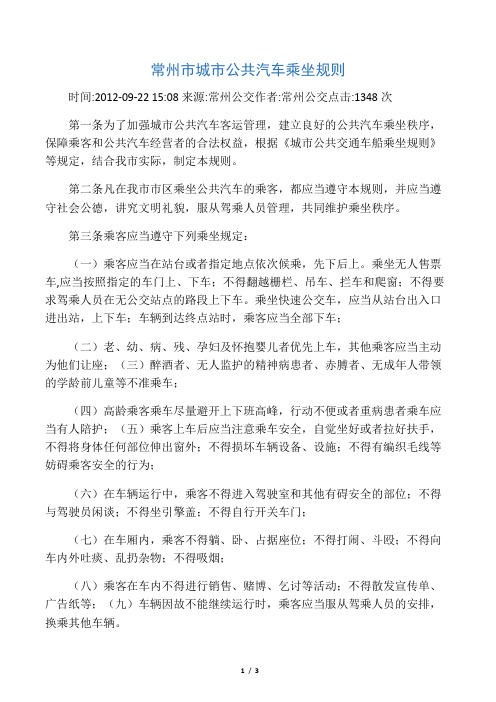 常州市城市公共汽车乘坐规则

时间:2012-09-22 15:08 来源:常州公交作者:常州公交点击:1348 次

第一条为了加强城市公共汽车客运管理，建立良好的公共汽车乘坐秩序，保障乘客和公共汽车经营者的合法权益，根据《城市公共交通车船乘坐规则》等规定，结合我市实际，制定本规则。

第二条凡在我市市区乘坐公共汽车的乘客，都应当遵守本规则，并应当遵守社会公德，讲究文明礼貌，服从驾乘人员管理，共同维护乘坐秩序。

第三条乘客应当遵守下列乘坐规定：

（一）乘客应当在站台或者指定地点依次候乘，先下后上。乘坐无人售票车,应当按照指定的车门上、下车；不得翻越栅栏、吊车、拦车和爬窗；不得要求驾乘人员在无公交站点的路段上下车。乘坐快速公交车，应当从站台出入口进出站，上下车；车辆到达终点站时，乘客应当全部下车；

（二）老、幼、病、残、孕妇及怀抱婴儿者优先上车，其他乘客应当主动为他们让座；（三）醉酒者、无人监护的精神病患者、赤膊者、无成年人带领的学龄前儿童等不准乘车；

（四）高龄乘客乘车尽量避开上下班高峰，行动不便或者重病患者乘车应当有人陪护；（五）乘客上车后应当注意乘车安全，自觉坐好或者拉好扶手，不得将身体任何部位伸出窗外；不得损坏车辆设备、设施；不得有编织毛线等妨碍乘客安全的行为；

（六）在车辆运行中，乘客不得进入驾驶室和其他有碍安全的部位；不得与驾驶员闲谈；不得坐引擎盖；不得自行开关车门；

（七）在车厢内，乘客不得躺、卧、占据座位；不得打闹、斗殴；不得向车内外吐痰、乱扔杂物；不得吸烟；

（八）乘客在车内不得进行销售、赌博、乞讨等活动；不得散发宣传单、广告纸等；（九）车辆因故不能继续运行时，乘客应当服从驾乘人员的安排，换乘其他车辆。

1 / 3